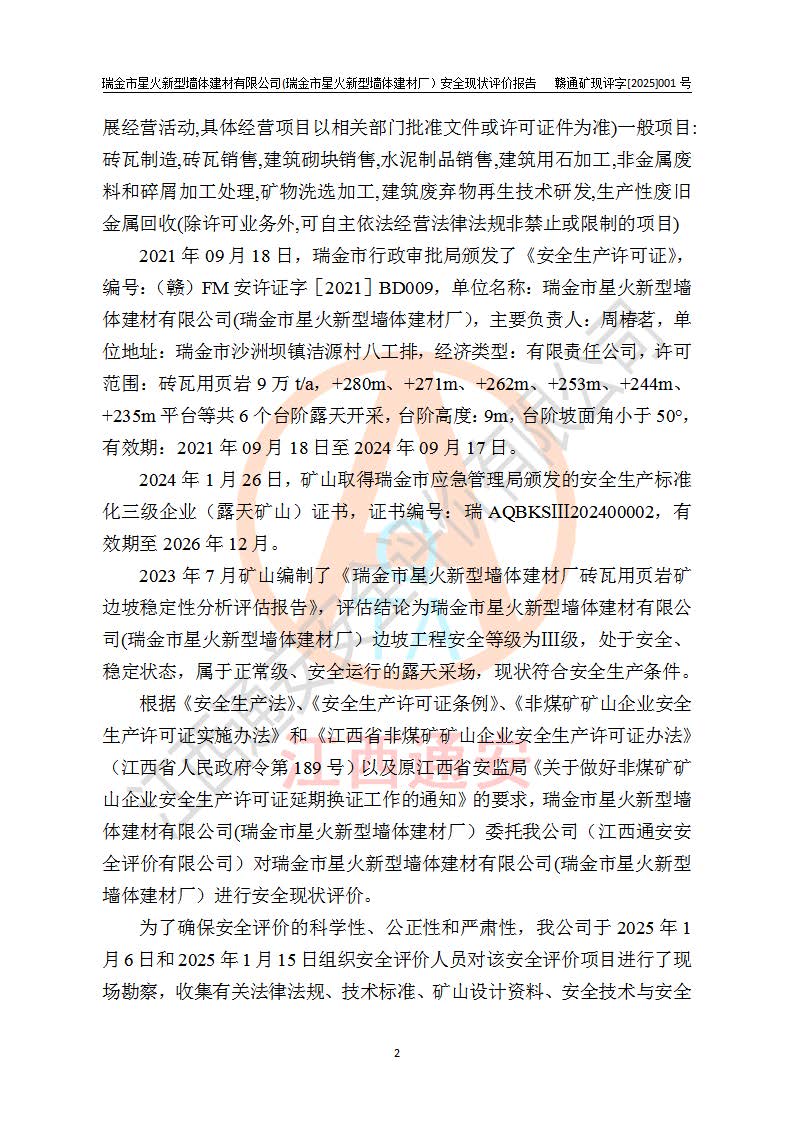 瑞金市星火新型墙体建材有限公司(瑞金市星火新型墙体建材厂）安全现状评价报告　赣通矿现评字[2025]001 号

展经营活动,具体经营项目以相关部门批准文件或许可证件为准)一般项目:砖瓦制造,砖瓦销售,建筑砌块销售,水泥制品销售,建筑用石加工,非金属废料和碎屑加工处理,矿物洗选加工,建筑废弃物再生技术研发,生产性废旧金属回收(除许可业务外,可自主依法经营法律法规非禁止或限制的项目)

2021 年 09 月 18 日，瑞金市行政审批局颁发了《安全生产许可证》，编号：（赣）FM 安许证字［2021］BD009，单位名称：瑞金市星火新型墙体建材有限公司(瑞金市星火新型墙体建材厂），主要负责人：周椿茗，单位地址：瑞金市沙洲坝镇洁源村八工排，经济类型：有限责任公司，许可范围：砖瓦用页岩 9 万 t/a，+280m、+271m、+262m、+253m、+244m、+235m 平台等共 6 个台阶露天开采，台阶高度：9m，台阶坡面角小于 50°，有效期：2021 年 09 月 18 日至 2024 年 09 月 17 日。

2024 年 1 月 26 日，矿山取得瑞金市应急管理局颁发的安全生产标准化三级企业（露天矿山）证书，证书编号：瑞 AQBKSIII202400002，有效期至 2026 年 12 月。

2023 年 7 月矿山编制了《瑞金市星火新型墙体建材厂砖瓦用页岩矿边坡稳定性分析评估报告》，评估结论为瑞金市星火新型墙体建材有限公司(瑞金市星火新型墙体建材厂）边坡工程安全等级为III级，处于安全、稳定状态，属于正常级、安全运行的露天采场，现状符合安全生产条件。

根据《安全生产法》、《安全生产许可证条例》、《非煤矿矿山企业安全生产许可证实施办法》和《江西省非煤矿矿山企业安全生产许可证办法》（江西省人民政府令第 189 号）以及原江西省安监局《关于做好非煤矿矿山企业安全生产许可证延期换证工作的通知》的要求，瑞金市星火新型墙体建材有限公司(瑞金市星火新型墙体建材厂）委托我公司（江西通安安全评价有限公司）对瑞金市星火新型墙体建材有限公司(瑞金市星火新型墙体建材厂）进行安全现状评价。

为了确保安全评价的科学性、公正性和严肃性，我公司于 2025 年 1 月 6 日和 2025 年 1 月 15 日组织安全评价人员对该安全评价项目进行了现场勘察，收集有关法律法规、技术标准、矿山设计资料、安全技术与安全

2